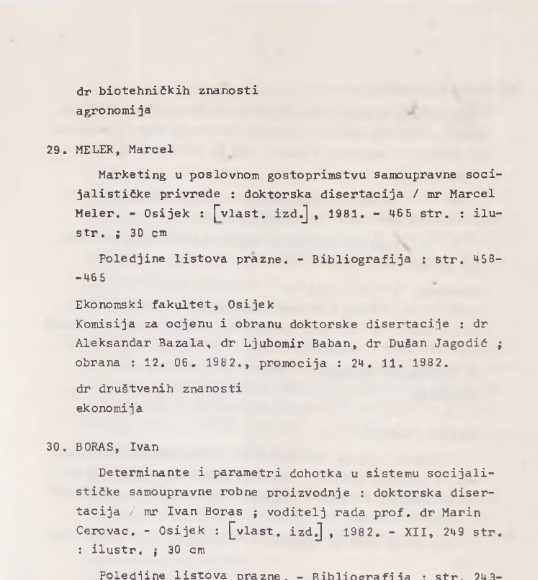 dr biotehničkih znanosti
agronomija

29. MELER, Marcel

Marketing u poslovnom gostoprimstvu samoupravne socijalističke privrede : doktorska disertacija / mr Marcel Meler. - Osijek : [vlast. izd.], 1981. - 465 str. : ilustr. ; 30 cm

Poledjine listova prazne. - Bibliografija : str. 458--465

Ekonomski fakultet, Osijek
Komisija za ocjenu i obranu doktorske disertacije : dr Aleksandar Bazala, dr Ljubomir Baban, dr Dušan Jagodić ; obrana : 12. 06. 1982., promocija : 24. 11. 1982.

dr društvenih znanosti
ekonomija

30. BORAS, Ivan

Determinante i parametri dohotka u sistemu socijalističke samoupravne robne proizvodnje : doktorska disertacija / mr Ivan Boras ; voditelj rada prof. dr Marin Cerovac. - Osijek : [vlast. izd.], 1982. - XII, 249 str. : ilustr. ; 30 cm

Poledjine listova prazne. - Bibliografija : str. 243-